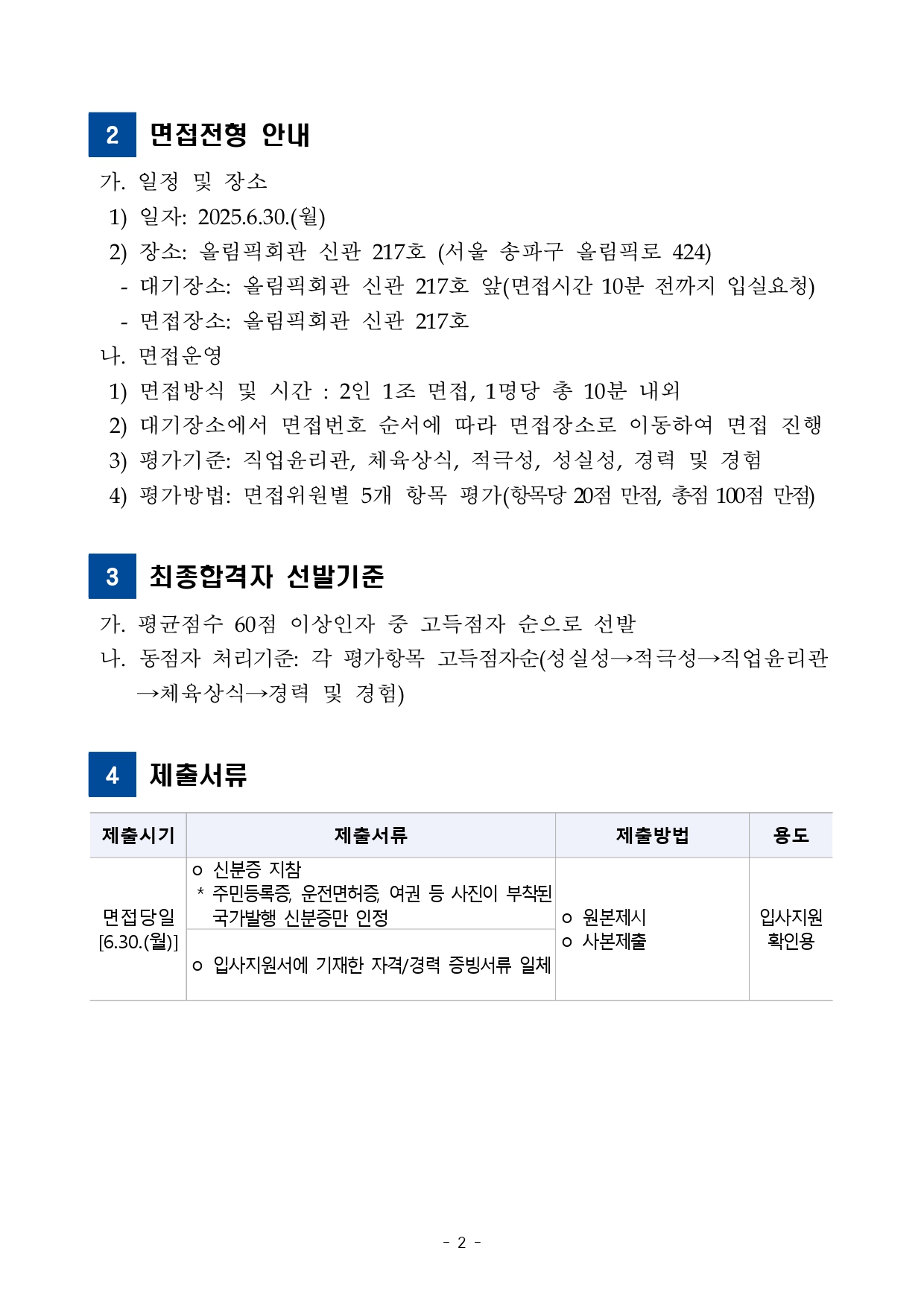 2 면접전형 안내

가. 일정 및 장소
1) 일자: 2025.6.30.(월)
2) 장소: 올림픽회관 신관 217호 (서울 송파구 올림픽로 424)
- 대기장소: 올림픽회관 신관 217호 앞(면접시간 10분 전까지 입실요청)
- 면접장소: 올림픽회관 신관 217호

나. 면접운영
1) 면접방식 및 시간 : 2인 1조 면접, 1명당 총 10분 내외
2) 대기장소에서 면접번호 순서에 따라 면접장소로 이동하여 면접 진행
3) 평가기준: 직업윤리관, 체육상식, 적극성, 성실성, 경력 및 경험
4) 평가방법: 면접위원별 5개 항목 평가(항목당 20점 만점, 총점 100점 만점)

3 최종합격자 선발기준

가. 평균점수 60점 이상인자 중 고득점자 순으로 선발
나. 동점자 처리기준: 각 평가항목 고득점자순(성실성→적극성→직업윤리관→체육상식→경력 및 경험)

4 제출서류

| 제출시기 | 제출서류 | 제출방법 | 용도 |
|---|---|---|---|
| 면접당일 [6.30.(월)] | ㅇ 신분증 지참 * 주민등록증, 운전면허증, 여권 등 사진이 부착된 국가발행 신분증만 인정 | ㅇ 원본제시 ㅇ 사본제출 | 입사지원 확인용 |
| | ㅇ 입사지원서에 기재한 자격/경력 증빙서류 일체 | | |

- 2 -